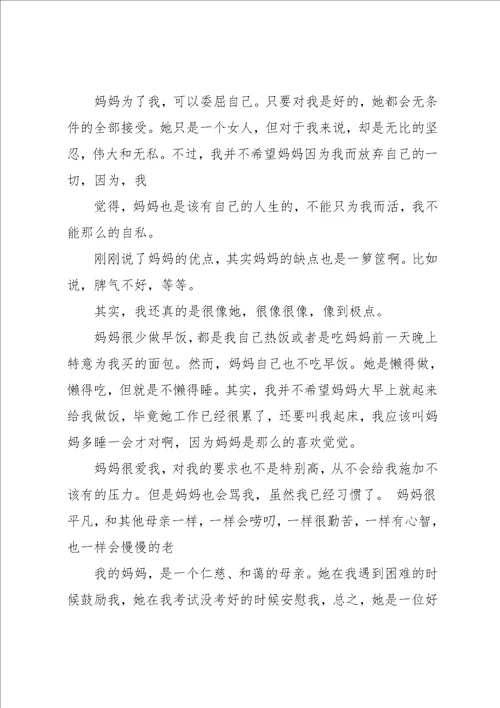 妈妈为了我，可以委屈自己。只要对我是好的，她都会无条件的全部接受。她只是一个女人，但对于我来说，却是无比的坚忍，伟大和无私。不过，我并不希望妈妈因为我而放弃自己的一切，因为，我

觉得，妈妈也是该有自己的人生的，不能只为我而活，我不能那么的自私。

刚刚说了妈妈的优点，其实妈妈的缺点也是一箩筐啊。比如说，脾气不好，等等。

其实，我还真的是很像她，很像很像，像到极点。

妈妈很少做早饭，都是我自己热饭或者是吃妈妈前一天晚上特意为我买的面包。然而，妈妈自己也不吃早饭。她是懒得做，懒得吃，但就是不懒得睡。其实，我并不希望妈妈大早上就起来给我做饭，毕竟她工作已经很累了，还要叫我起床，我应该叫妈妈多睡一会才对啊，因为妈妈是那么的喜欢觉觉。

妈妈很爱我，对我的要求也不是特别高，从不会给我施加不该有的压力。但是妈妈也会骂我，虽然我已经习惯了。 妈妈很平凡，和其他母亲一样，一样会唠叨，一样很勤苦，一样有心智，也一样会慢慢的老

我的妈妈，是一个仁慈、和蔼的母亲。她在我遇到困难的时候鼓励我，她在我考试没考好的时候安慰我，总之，她是一位好